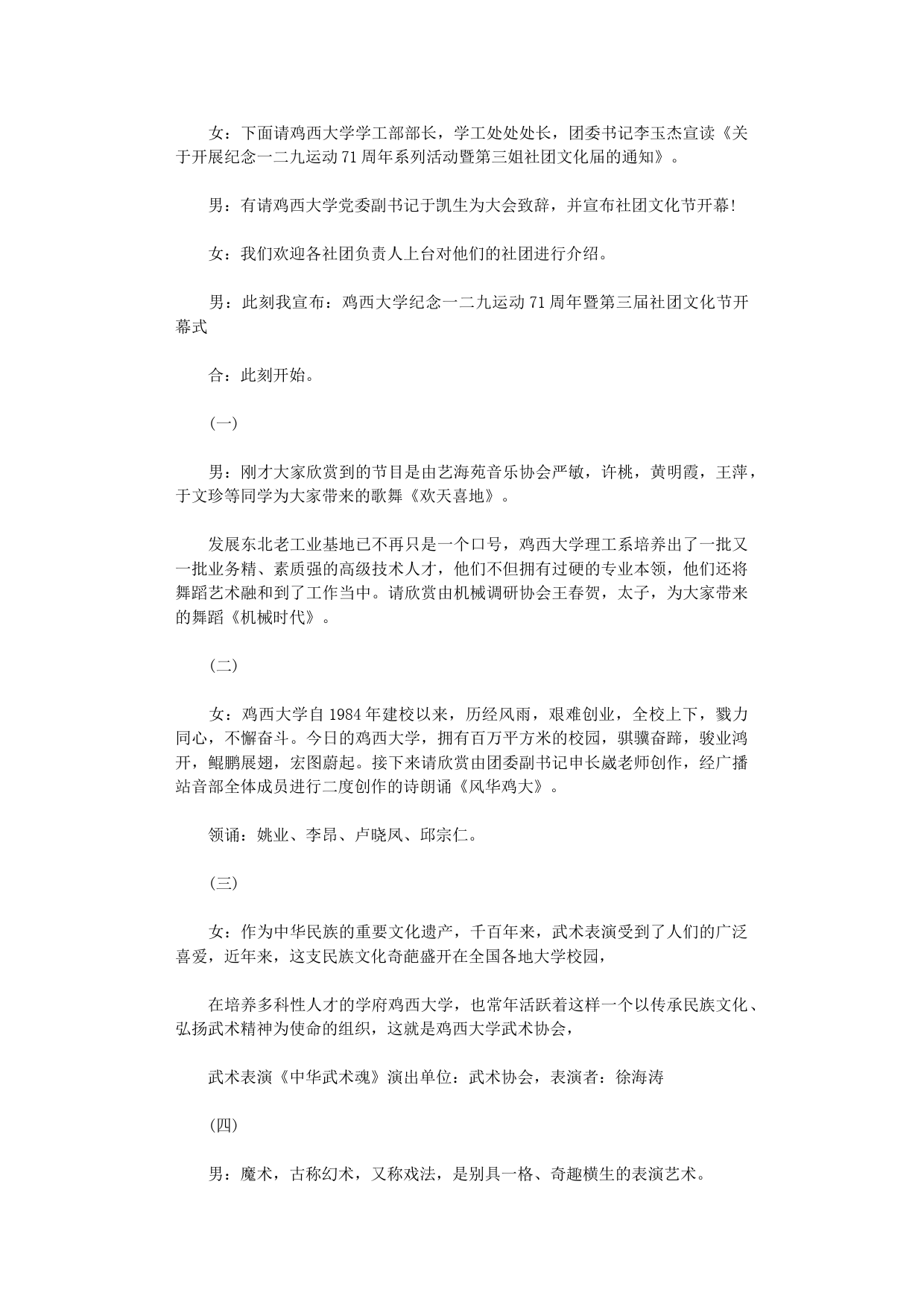 女：下面请鸡西大学学工部部长，学工处处处长，团委书记李玉杰宣读《关于开展纪念一二九运动71周年系列活动暨第三姐社团文化届的通知》。

男：有请鸡西大学党委副书记于凯生为大会致辞，并宣布社团文化节开幕!

女：我们欢迎各社团负责人上台对他们的社团进行介绍。

男：此刻我宣布：鸡西大学纪念一二九运动71周年暨第三届社团文化节开幕式

合：此刻开始。

(一)

男：刚才大家欣赏到的节目是由艺海苑音乐协会严敏，许桃，黄明霞，王萍，于文珍等同学为大家带来的歌舞《欢天喜地》。

发展东北老工业基地已不再只是一个口号，鸡西大学理工系培养出了一批又一批业务精、素质强的高级技术人才，他们不但拥有过硬的专业本领，他们还将舞蹈艺术融和到了工作当中。请欣赏由机械调研协会王春贺，太子，为大家带来的舞蹈《机械时代》。

(二)

女：鸡西大学自1984年建校以来，历经风雨，艰难创业，全校上下，戮力同心，不懈奋斗。今日的鸡西大学，拥有百万平方米的校园，骐骥奋蹄，骏业鸿开，鲲鹏展翅，宏图蔚起。接下来请欣赏由团委副书记申长崴老师创作，经广播站音部全体成员进行二度创作的诗朗诵《风华鸡大》。

领诵：姚业、李昂、卢晓凤、邱宗仁。

(三)

女：作为中华民族的重要文化遗产，千百年来，武术表演受到了人们的广泛喜爱，近年来，这支民族文化奇葩盛开在全国各地大学校园，

在培养多科性人才的学府鸡西大学，也常年活跃着这样一个以传承民族文化、弘扬武术精神为使命的组织，这就是鸡西大学武术协会，

武术表演《中华武术魂》演出单位：武术协会，表演者：徐海涛

(四)

男：魔术，古称幻术，又称戏法，是别具一格、奇趣横生的表演艺术。